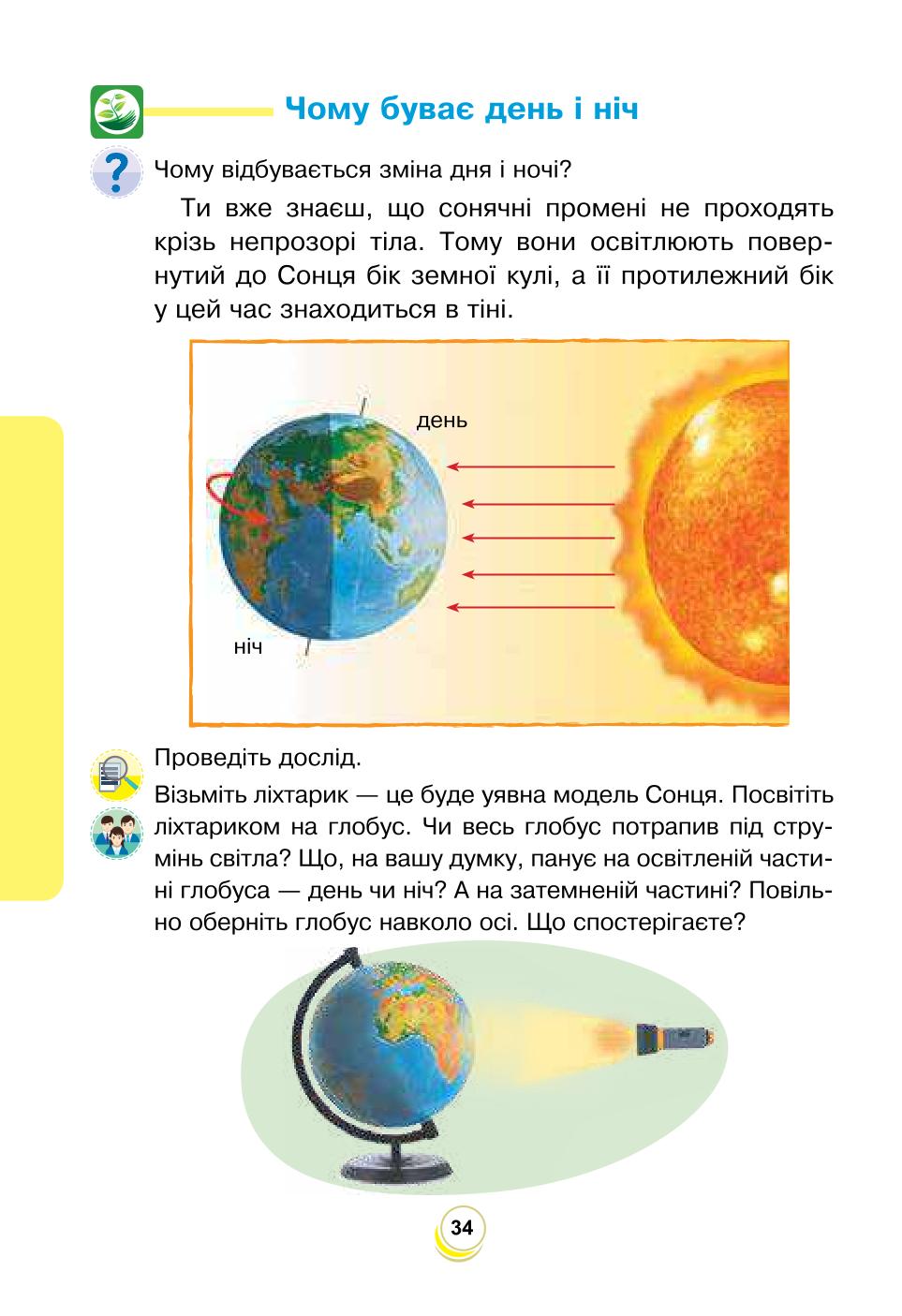 Чому буває день і ніч

Чому відбувається зміна дня і ночі?

Ти вже знаєш, що сонячні промені не проходять крізь непрозорі тіла. Тому вони освітлюють повернутий до Сонця бік земної кулі, а її протилежний бік у цей час знаходиться в тіні.

день

ніч

Проведіть дослід.

Візьміть ліхтарик — це буде уявна модель Сонця. Посвітіть ліхтариком на глобус. Чи весь глобус потрапив під струмінь світла? Що, на вашу думку, панує на освітленій частині глобуса — день чи ніч? А на затемненій частині? Повільно оберніть глобус навколо осі. Що спостерігаєте?

34